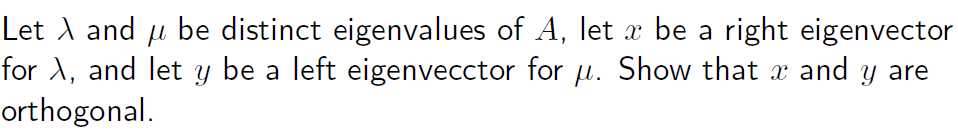 Let $\lambda$ and $\mu$ be distinct eigenvalues of $A$, let $x$ be a right eigenvector for $\lambda$, and let $y$ be a left eigenvecctor for $\mu$. Show that $x$ and $y$ are orthogonal.